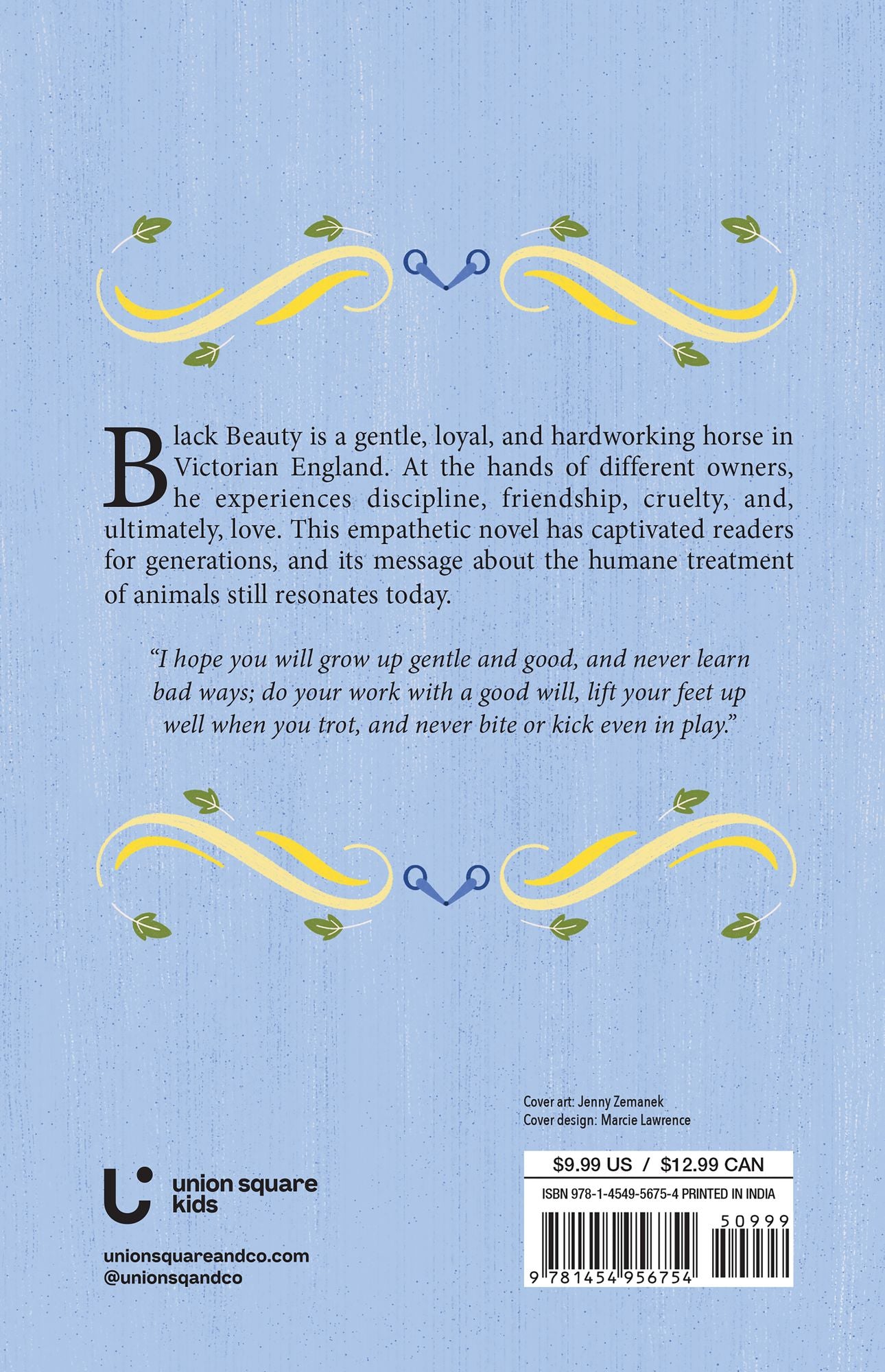 Black Beauty is a gentle, loyal, and hardworking horse in Victorian England. At the hands of different owners, he experiences discipline, friendship, cruelty, and, ultimately, love. This empathetic novel has captivated readers for generations, and its message about the humane treatment of animals still resonates today.

*"I hope you will grow up gentle and good, and never learn bad ways; do your work with a good will, lift your feet up well when you trot, and never bite or kick even in play."*

Cover art: Jenny Zemanek
Cover design: Marcie Lawrence

union square kids

unionsquareandco.com
@unionsqandco

$9.99 US / $12.99 CAN

ISBN 978-1-4549-5675-4 PRINTED IN INDIA

50999

9 781454 956754